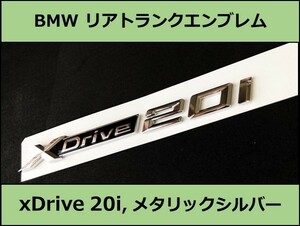 BMW リアトランクエンブレム

xDrive 20i

xDrive 20i, メタリックシルバー